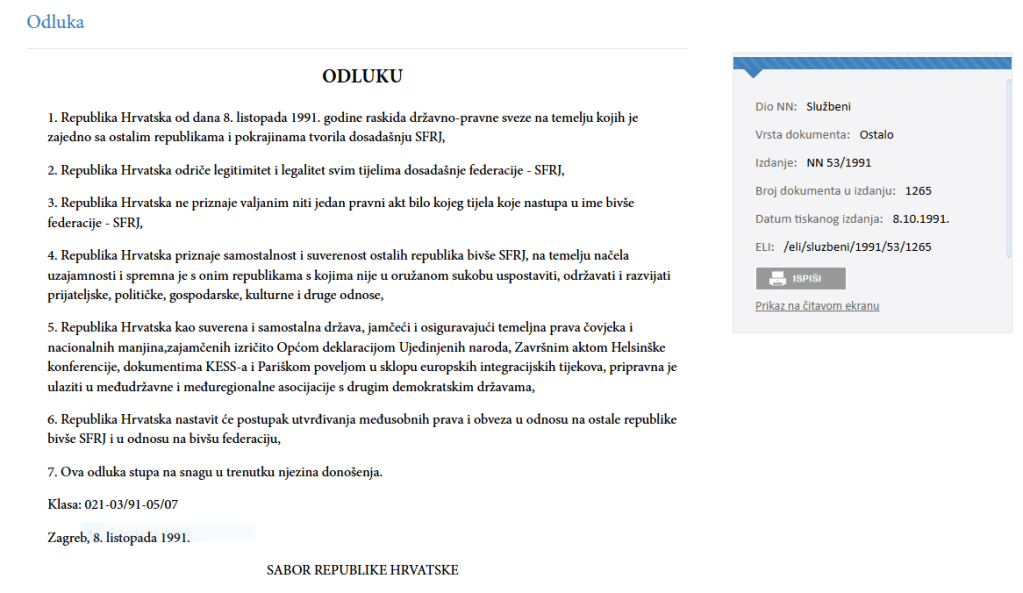 Odluka

ODLUKU

1. Republika Hrvatska od dana 8. listopada 1991. godine raskida državno-pravne sveze na temelju kojih je zajedno sa ostalim republikama i pokrajinama tvorila dosadašnju SFRJ,

2. Republika Hrvatska odriče legitimitet i legalitet svim tijelima dosadašnje federacije - SFRJ,

3. Republika Hrvatska ne priznaje valjanim niti jedan pravni akt bilo kojeg tijela koje nastupa u ime bivše federacije - SFRJ,

4. Republika Hrvatska priznaje samostalnost i suverenost ostalih republika bivše SFRJ, na temelju načela uzajamnosti i spremna je s onim republikama s kojima nije u oružanom sukobu uspostaviti, održavati i razvijati prijateljske, političke, gospodarske, kulturne i druge odnose,

5. Republika Hrvatska kao suverena i samostalna država, jamčeći i osiguravajući temeljna prava čovjeka i nacionalnih manjina,zajamčenih izričito Općom deklaracijom Ujedinjenih naroda, Završnim aktom Helsinške konferencije, dokumentima KESS-a i Pariškom poveljom u sklopu europskih integracijskih tijekova, pripravna je ulaziti u međudržavne i međuregionalne asocijacije s drugim demokratskim državama,

6. Republika Hrvatska nastavit će postupak utvrđivanja međusobnih prava i obveza u odnosu na ostale republike bivše SFRJ i u odnosu na bivšu federaciju,

7. Ova odluka stupa na snagu u trenutku njezina donošenja.

Klasa: 021-03/91-05/07

Zagreb, 8. listopada 1991.

SABOR REPUBLIKE HRVATSKE

Dio NN: Službeni

Vrsta dokumenta: Ostalo

Izdanje: NN 53/1991

Broj dokumenta u izdanju: 1265

Datum tiskanog izdanja: 8.10.1991.

ELI: /eli/sluzbeni/1991/53/1265

ISPIŠI

Prikaz na čitavom ekranu